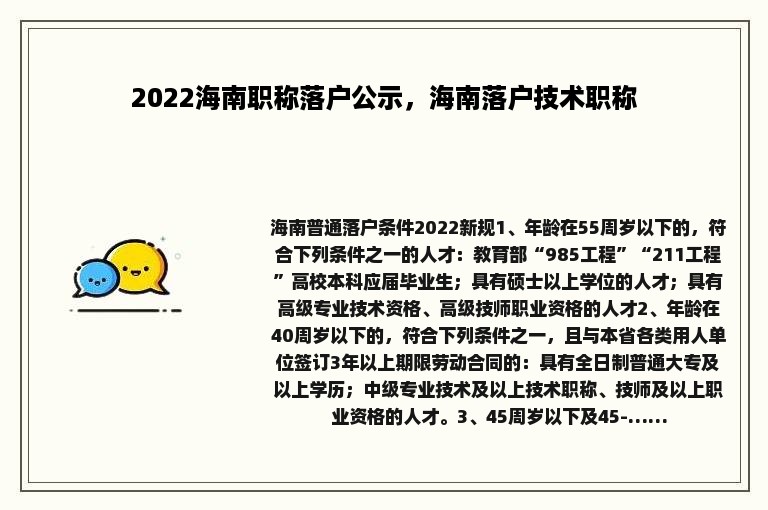 2022海南职称落户公示，海南落户技术职称

海南普通落户条件2022新规1、年龄在55周岁以下的，符合下列条件之一的人才：教育部“985工程”“211工程”高校本科应届毕业生；具有硕士以上学位的人才；具有高级专业技术资格、高级技师职业资格的人才2、年龄在40周岁以下的，符合下列条件之一，且与本省各类用人单位签订3年以上期限劳动合同的：具有全日制普通大专及以上学历；中级专业技术及以上技术职称、技师及以上职业资格的人才。3、45周岁以下及45-......